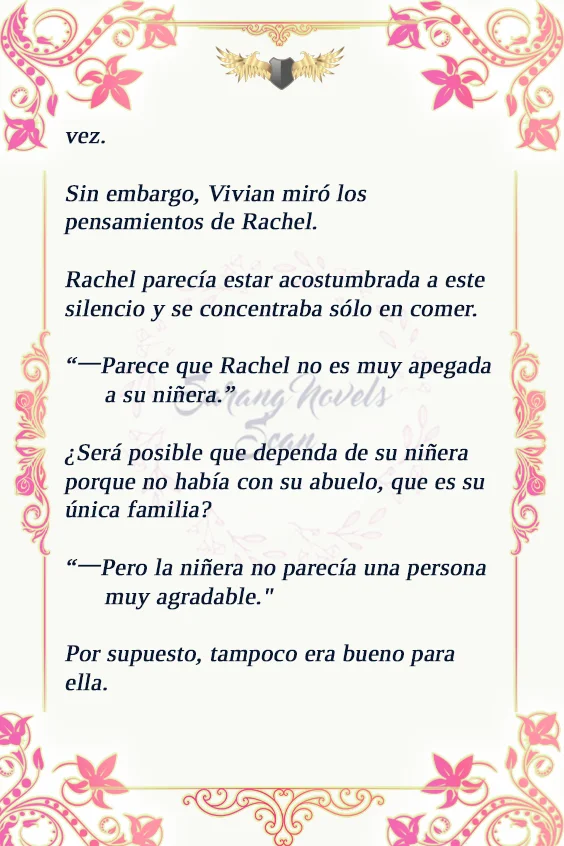 vez.

Sin embargo, Vivian miró los pensamientos de Rachel.

Rachel parecía estar acostumbrada a este silencio y se concentraba sólo en comer.

"—Parece que Rachel no es muy apegada a su niñera."

¿Será posible que dependa de su niñera porque no había con su abuelo, que es su única familia?

"—Pero la niñera no parecía una persona muy agradable."

Por supuesto, tampoco era bueno para ella.

Sarang Novels Scan